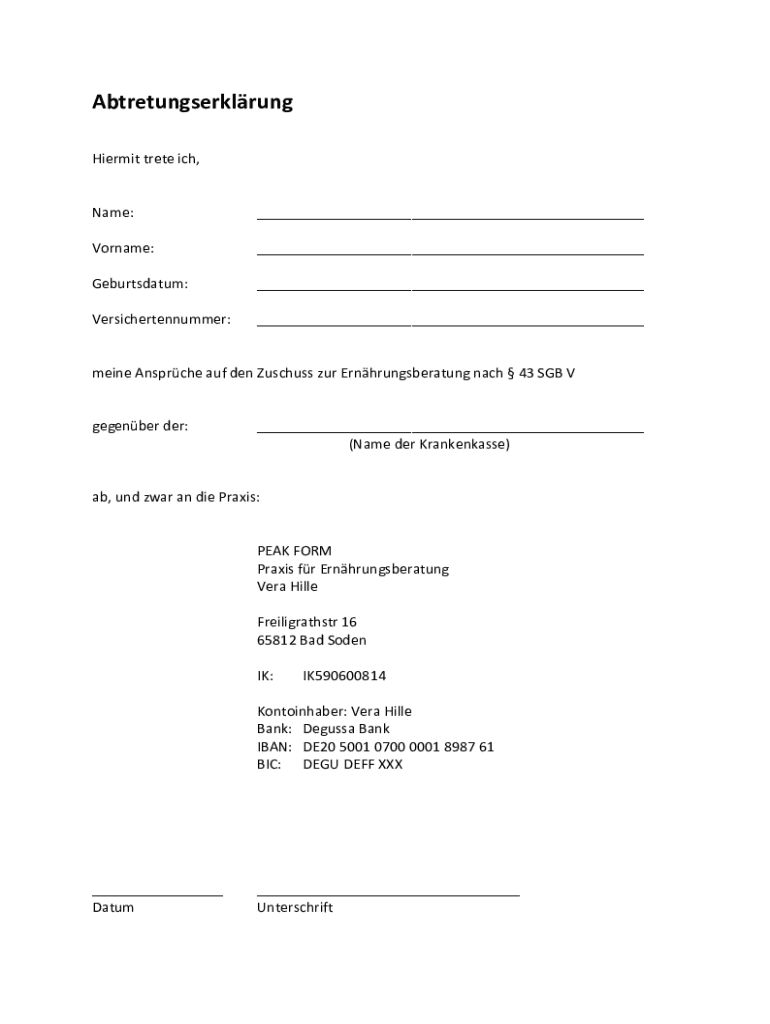 Abtretungserklärung

Hiermit trete ich,

Name:

Vorname:

Geburtsdatum:

Versichertennummer:

meine Ansprüche auf den Zuschuss zur Ernährungsberatung nach § 43 SGB V

gegenüber der:
(Name der Krankenkasse)

ab, und zwar an die Praxis:

PEAK FORM
Praxis für Ernährungsberatung
Vera Hille

Freiligrathstr 16
65812 Bad Soden

IK: IK590600814

Kontoinhaber: Vera Hille
Bank: Degussa Bank
IBAN: DE20 5001 0700 0001 8987 61
BIC: DEGU DEFF XXX

Datum

Unterschrift